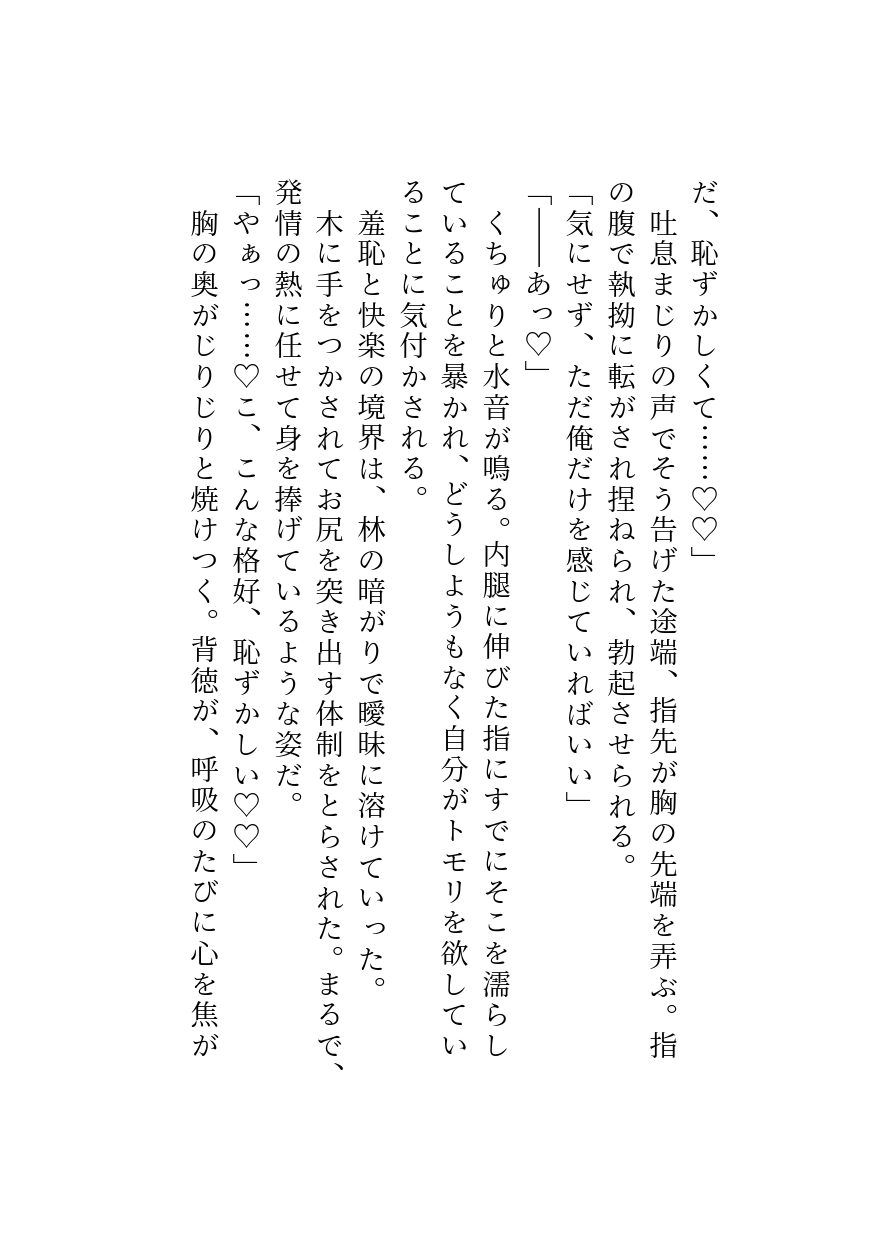 だ、恥ずかしくて……♡♡」
吐息まじりの声でそう告げた途端、指先が胸の先端を弄ぶ。指の腹で執拗に転がされ捏ねられ、勃起させられる。
「気にせず、ただ俺だけを感じていればいい」
「――あっ♡」
くちゅりと水音が鳴る。内腿に伸びた指にすでにそこを濡らしていることを暴かれ、どうしようもなく自分がトモリを欲していることに気付かされる。
羞恥と快楽の境界は、林の暗がりで曖昧に溶けていった。
木に手をつかされてお尻を突き出す体制をとらされた。まるで、発情の熱に任せて身を捧げているような姿だ。
「やぁっ……♡こ、こんな格好、恥ずかしい♡♡」
胸の奥がじりじりと焼けつく。背徳が、呼吸のたびに心を焦が